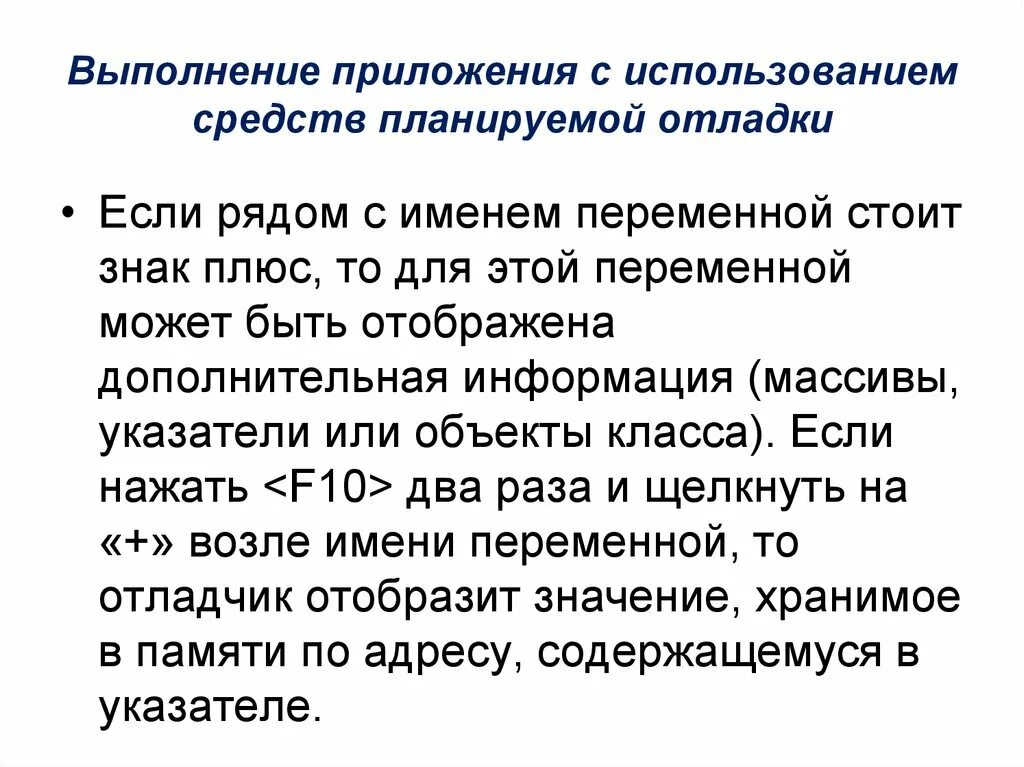 Выполнение приложения с использованием средств планируемой отладки

• Если рядом с именем переменной стоит знак плюс, то для этой переменной может быть отображена дополнительная информация (массивы, указатели или объекты класса). Если нажать <F10> два раза и щелкнуть на «+» возле имени переменной, то отладчик отобразит значение, хранимое в памяти по адресу, содержащемуся в указателе.